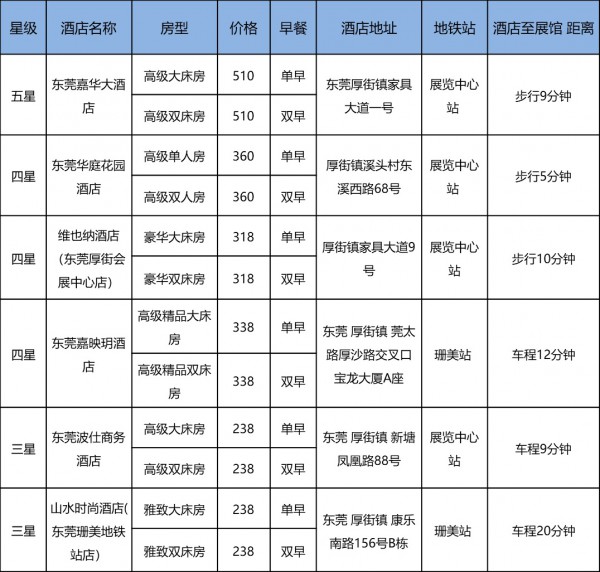 | 星级 | 酒店名称 | 房型 | 价格 | 早餐 | 酒店地址 | 地铁站 | 酒店至展馆 距离 |
|---|---|---|---|---|---|---|---|
| 五星 | 东莞嘉华大酒店 | 高级大床房 | 510 | 单早 | 东莞厚街镇家具大道一号 | 展览中心站 | 步行9分钟 |
| | | 高级双床房 | 510 | 双早 | | | |
| 四星 | 东莞华庭花园酒店 | 高级单人房 | 360 | 单早 | 厚街镇溪头村东溪西路68号 | 展览中心站 | 步行5分钟 |
| | | 高级双人房 | 360 | 双早 | | | |
| 四星 | 维也纳酒店(东莞厚街会展中心店) | 豪华大床房 | 318 | 单早 | 厚街镇家具大道9号 | 展览中心站 | 步行10分钟 |
| | | 豪华双床房 | 318 | 双早 | | | |
| 四星 | 东莞嘉映玥酒店 | 高级精品大床房 | 338 | 单早 | 东莞 厚街镇 莞太路厚沙路交叉口宝龙大厦A座 | 珊美站 | 车程12分钟 |
| | | 高级精品双床房 | 338 | 双早 | | | |
| 三星 | 东莞波仕商务酒店 | 高级大床房 | 238 | 单早 | 东莞 厚街镇 新塘凤凰路88号 | 展览中心站 | 车程9分钟 |
| | | 高级双床房 | 238 | 双早 | | | |
| 三星 | 山水时尚酒店(东莞珊美地铁站店) | 雅致大床房 | 238 | 单早 | 东莞 厚街镇 康乐南路156号B栋 | 珊美站 | 车程20分钟 |
| | | 雅致双床房 | 238 | 双早 | | | |